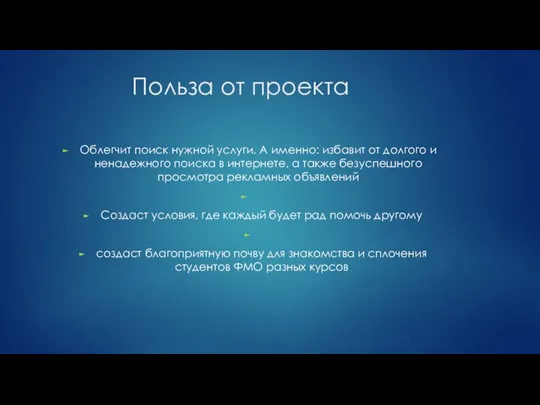 Польза от проекта

Облегчит поиск нужной услуги. А именно: избавит от долгого и ненадежного поиска в интернете, а также безуспешного просмотра рекламных объявлений

Создаст условия, где каждый будет рад помочь другому

создаст благоприятную почву для знакомства и сплочения студентов ФМО разных курсов